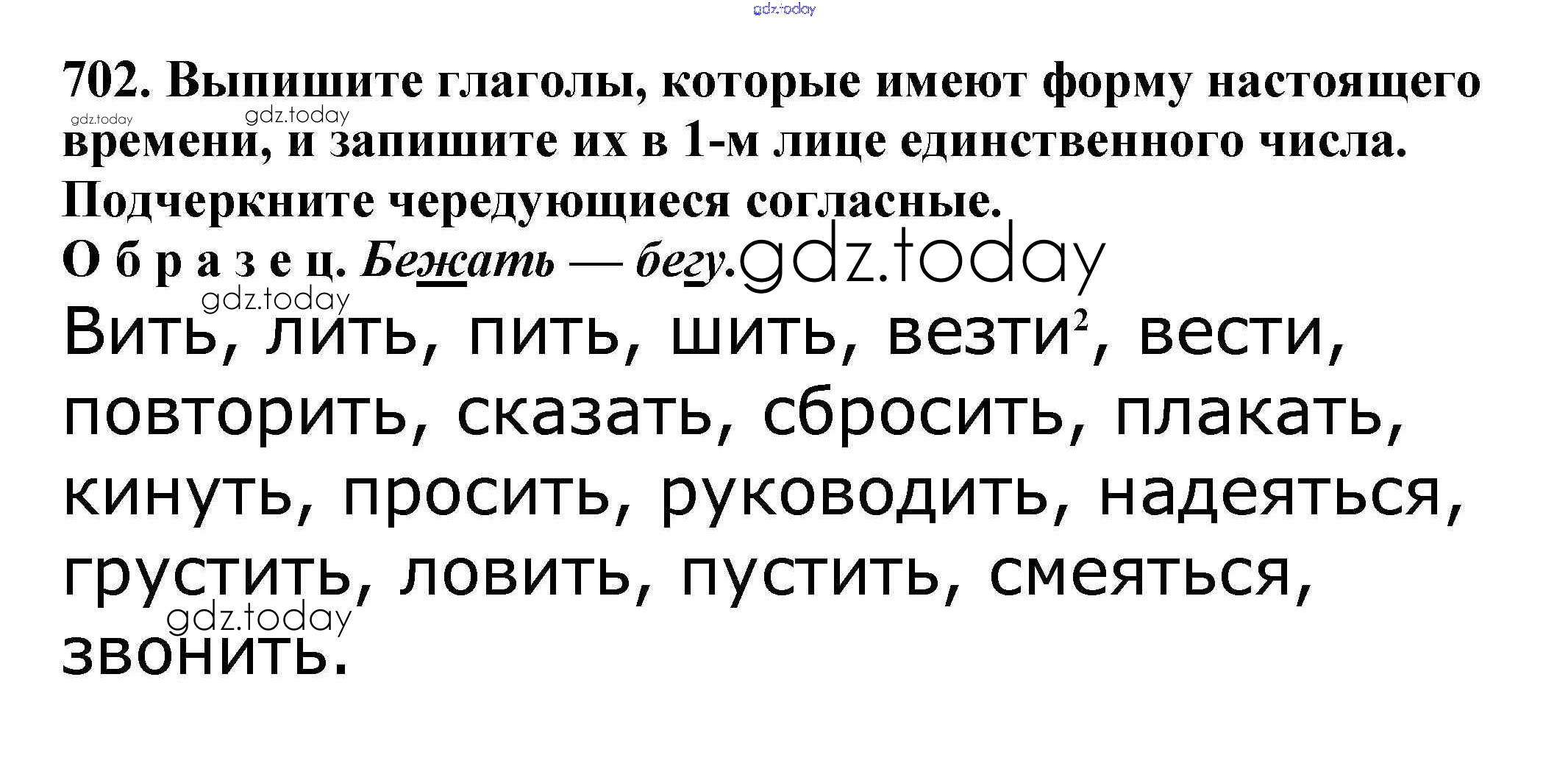 702. Выпишите глаголы, которые имеют форму настоящего времени, и запишите их в 1-м лице единственного числа. Подчеркните чередующиеся согласные.

О б р а з е ц. Бежать — бегу.

Вить, лить, пить, шить, везти$^{2}$, вести, повторить, сказать, сбросить, плакать, кинуть, просить, руководить, надеяться, грустить, ловить, пустить, смеяться, звонить.

gdz.today